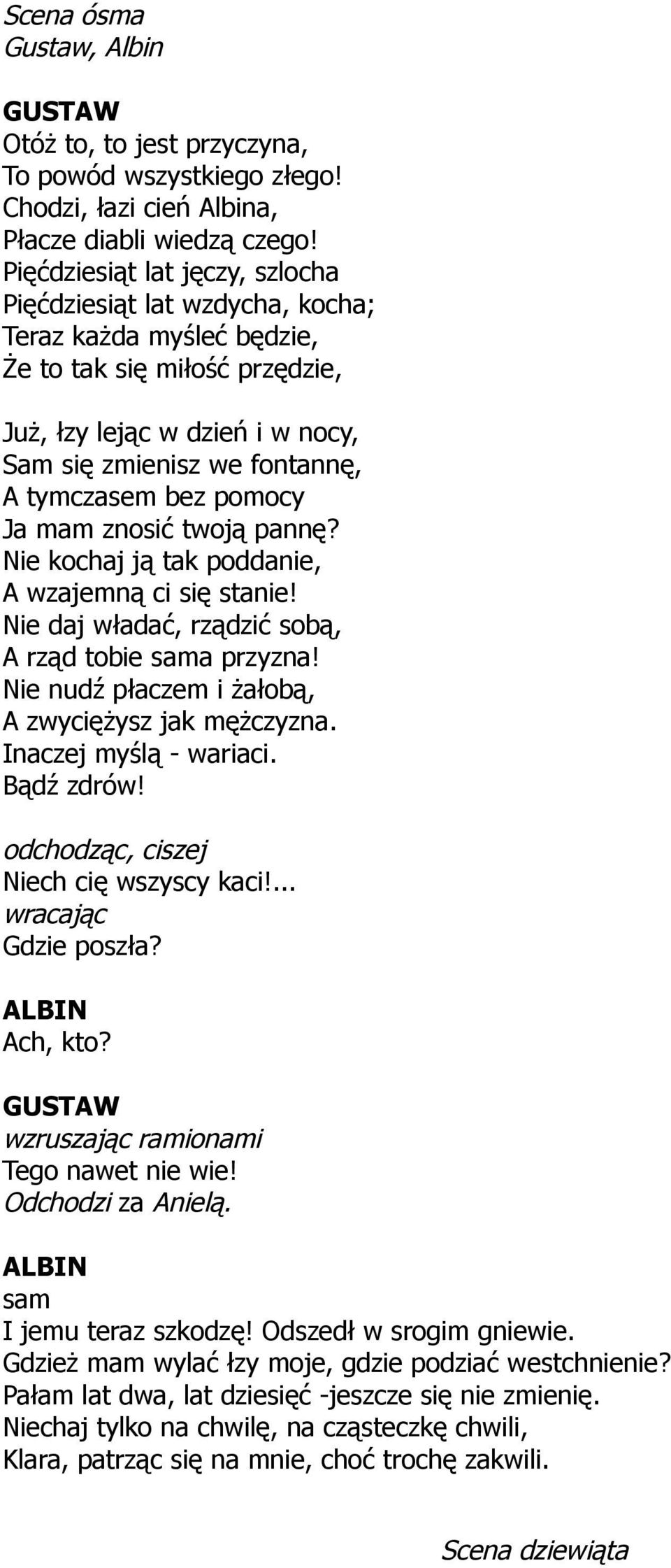 Scena ósma
Gustaw, Albin

GUSTAW
Otóż to, to jest przyczyna,
To powód wszystkiego złego!
Chodzi, łazi cień Albina,
Płacze diabli wiedzą czego!
Pięćdziesiąt lat jęczy, szlocha
Pięćdziesiąt lat wzdycha, kocha;
Teraz każda myśleć będzie,
Że to tak się miłość przędzie,

Już, łzy lejąc w dzień i w nocy,
Sam się zmienisz we fontannę,
A tymczasem bez pomocy
Ja mam znosić twoją pannę?
Nie kochaj ją tak poddanie,
A wzajemną ci się stanie!
Nie daj władać, rządzić sobą,
A rząd tobie sama przyzna!
Nie nudź płaczem i żałobą,
A zwyciężysz jak mężczyzna.
Inaczej myślą - wariaci.
Bądź zdrów!

odchodząc, ciszej
Niech cię wszyscy kaci!...
wracając
Gdzie poszła?

ALBIN
Ach, kto?

GUSTAW
wzruszając ramionami
Tego nawet nie wie!
Odchodzi za Anielą.

ALBIN
sam
I jemu teraz szkodzę! Odszedł w srogim gniewie.
Gdzież mam wylać łzy moje, gdzie podziać westchnienie?
Pałam lat dwa, lat dziesięć -jeszcze się nie zmienię.
Niechaj tylko na chwilę, na cząsteczkę chwili,
Klara, patrząc się na mnie, choć trochę zakwili.

Scena dziewiąta